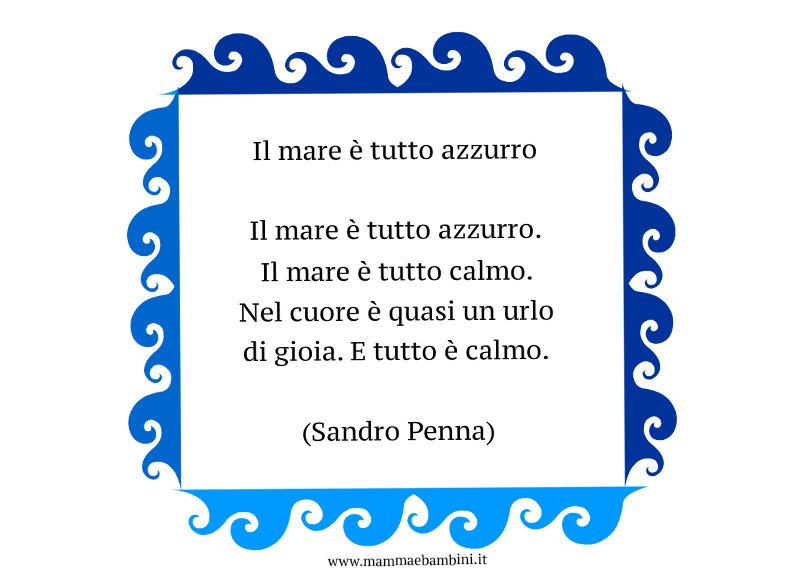 Il mare è tutto azzurro

Il mare è tutto azzurro.
Il mare è tutto calmo.
Nel cuore è quasi un urlo
di gioia. E tutto è calmo.

(Sandro Penna)

www.mammaebambini.it